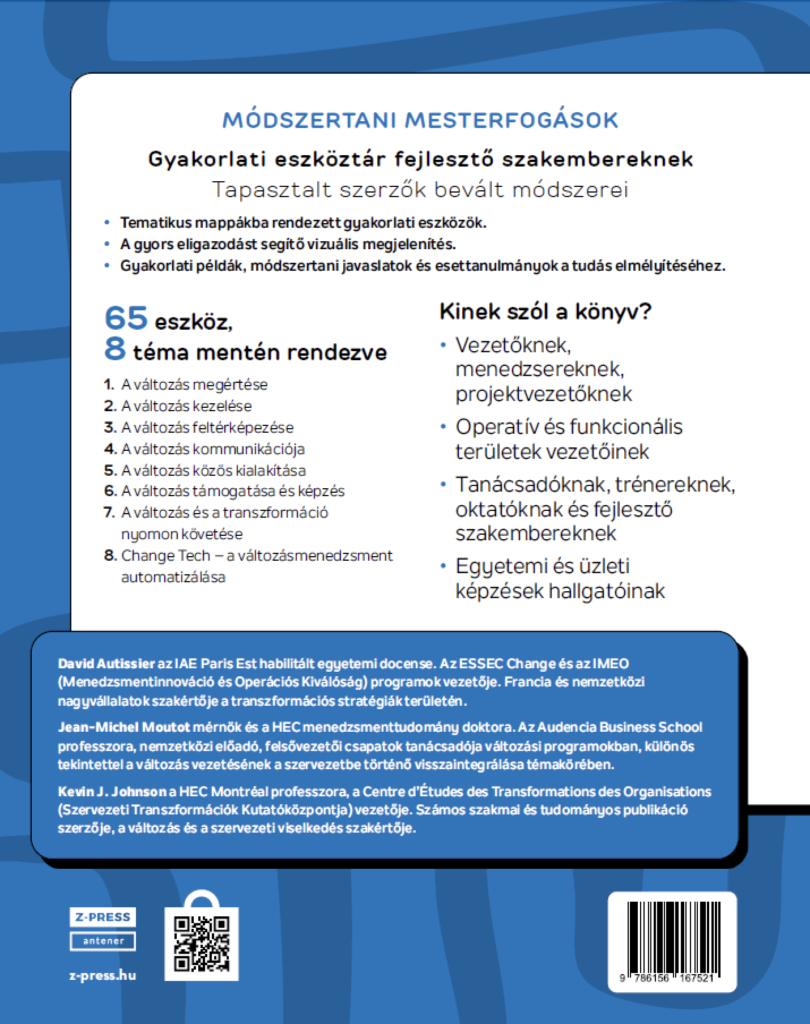 MÓDSZERTANI MESTERFOGÁSOK

Gyakorlati eszköztár fejlesztő szakembereknek

Tapasztalt szerzők bevált módszerei

• Tematikus mappákba rendezett gyakorlati eszközök.
• A gyors eligazodást segítő vizuális megjelenítés.
• Gyakorlati példák, módszertani javaslatok és esettanulmányok a tudás elmélyítéséhez.

65 eszköz, 8 téma mentén rendezve

1. A változás megértése
2. A változás kezelése
3. A változás feltérképezése
4. A változás kommunikációja
5. A változás közös kialakítása
6. A változás támogatása és képzés
7. A változás és a transzformáció nyomon követése
8. Change Tech – a változásmenedzsment automatizálása

Kinek szól a könyv?

• Vezetőknek, menedzsereknek, projektvezetőknek
• Operatív és funkcionális területek vezetőinek
• Tanácsadóknak, trénereknek, oktatóknak és fejlesztő szakembereknek
• Egyetemi és üzleti képzések hallgatóinak

David Autissier az IAE Paris Est habilitált egyetemi docense. Az ESSEC Change és az IMEO (Menedzsmentinnováció és Operációs Kiválóság) programok vezetője. Francia és nemzetközi nagyvállalatok szakértője a transzformációs stratégiák területén.

Jean-Michel Moutot mérnök és a HEC menedzsmenttudomány doktora. Az Audencia Business School professzora, nemzetközi előadó, felsővezetői csapatok tanácsadója változási programokban, különös tekintettel a változás vezetésének a szervezetbe történő visszaintegrálása témakörében.

Kevin J. Johnson a HEC Montréal professzora, a Centre d'Études des Transformations des Organisations (Szervezeti Transzformációk Kutatóközpontja) vezetője. Számos szakmai és tudományos publikáció szerzője, a változás és a szervezeti viselkedés szakértője.

Z-PRESS
antener

z-press.hu

9 786156 167521